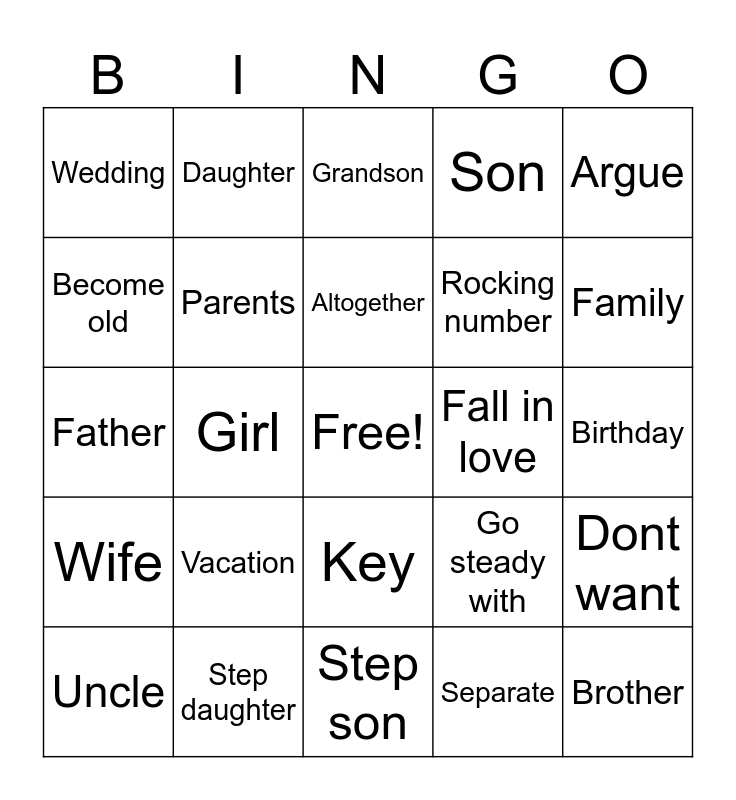 | B | I | N | G | O |
|---|---|---|---|---|
| Wedding | Daughter | Grandson | Son | Argue |
| Become old | Parents | Altogether | Rocking number | Family |
| Father | Girl | Free! | Fall in love | Birthday |
| Wife | Vacation | Key | Go steady with | Dont want |
| Uncle | Step daughter | Step son | Separate | Brother |